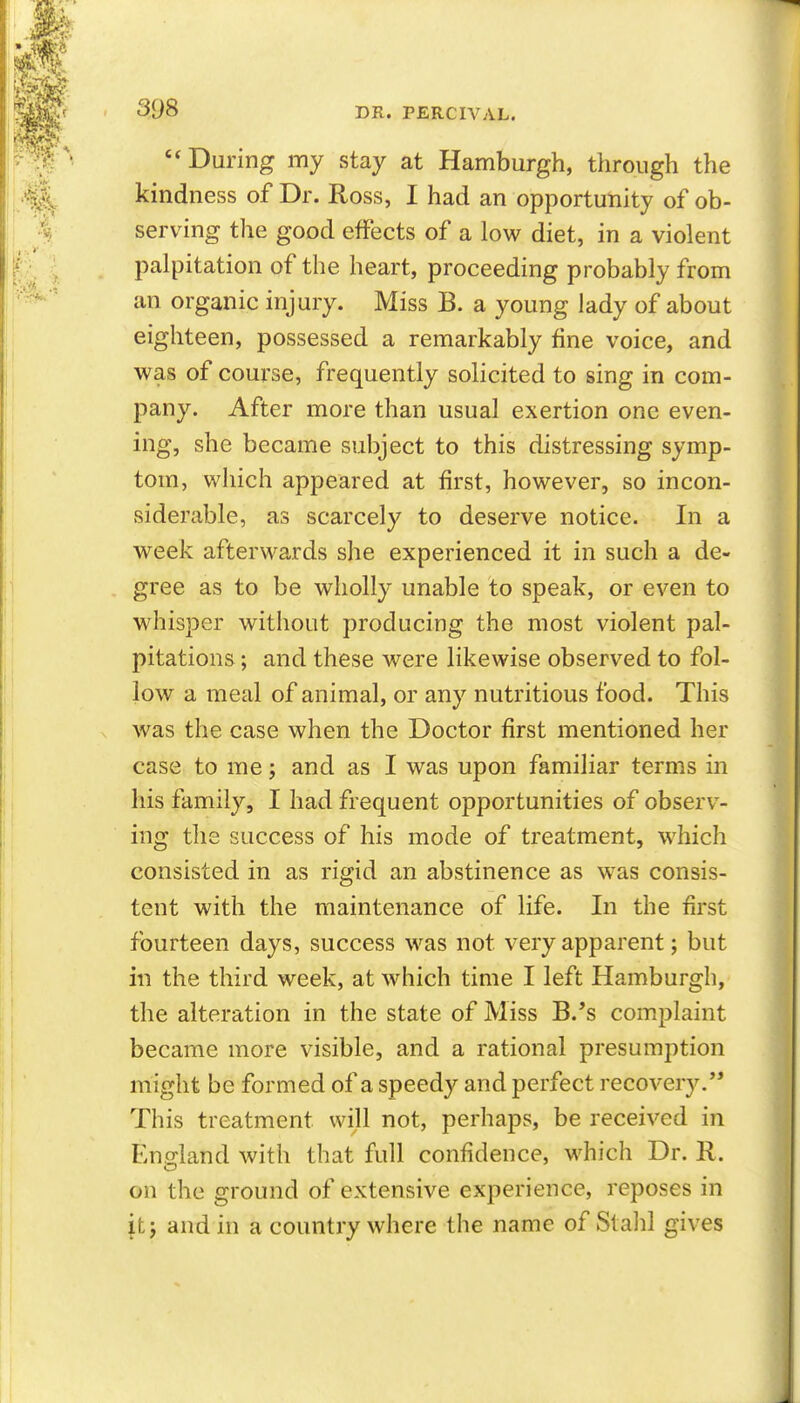 398 DR. PERCIVAL.

"During my stay at Hamburgh, through the kindness of Dr. Ross, I had an opportunity of observing the good effects of a low diet, in a violent palpitation of the heart, proceeding probably from an organic injury. Miss B. a young lady of about eighteen, possessed a remarkably fine voice, and was of course, frequently solicited to sing in company. After more than usual exertion one evening, she became subject to this distressing symptom, which appeared at first, however, so inconsiderable, as scarcely to deserve notice. In a week afterwards she experienced it in such a degree as to be wholly unable to speak, or even to whisper without producing the most violent palpitations; and these were likewise observed to follow a meal of animal, or any nutritious food. This was the case when the Doctor first mentioned her case to me; and as I was upon familiar terms in his family, I had frequent opportunities of observing the success of his mode of treatment, which consisted in as rigid an abstinence as was consistent with the maintenance of life. In the first fourteen days, success was not very apparent; but in the third week, at which time I left Hamburgh, the alteration in the state of Miss B.'s complaint became more visible, and a rational presumption might be formed of a speedy and perfect recovery." This treatment will not, perhaps, be received in England with that full confidence, which Dr. R. on the ground of extensive experience, reposes in it; and in a country where the name of Stahl gives